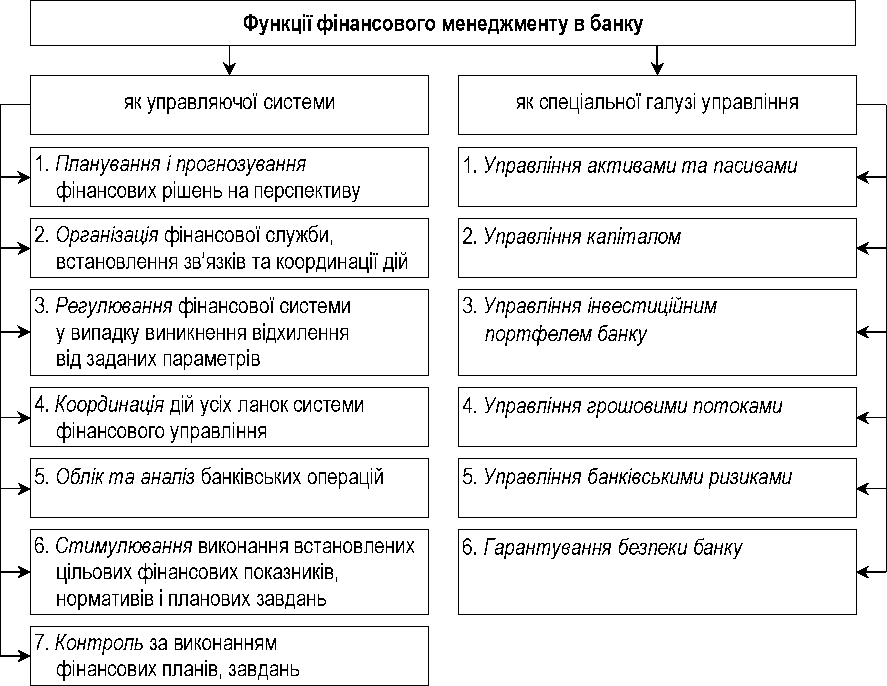 Функції фінансового менеджменту в банку

як управляючої системи

1. Планування і прогнозування фінансових рішень на перспективу

2. Організація фінансової служби, встановлення зв'язків та координації дій

3. Регулювання фінансової системи у випадку виникнення відхилення від заданих параметрів

4. Координація дій усіх ланок системи фінансового управління

5. Облік та аналіз банківських операцій

6. Стимулювання виконання встановлених цільових фінансових показників, нормативів і планових завдань

7. Контроль за виконанням фінансових планів, завдань

як спеціальної галузі управління

1. Управління активами та пасивами

2. Управління капіталом

3. Управління інвестиційним портфелем банку

4. Управління грошовими потоками

5. Управління банківськими ризиками

6. Гарантування безпеки банку